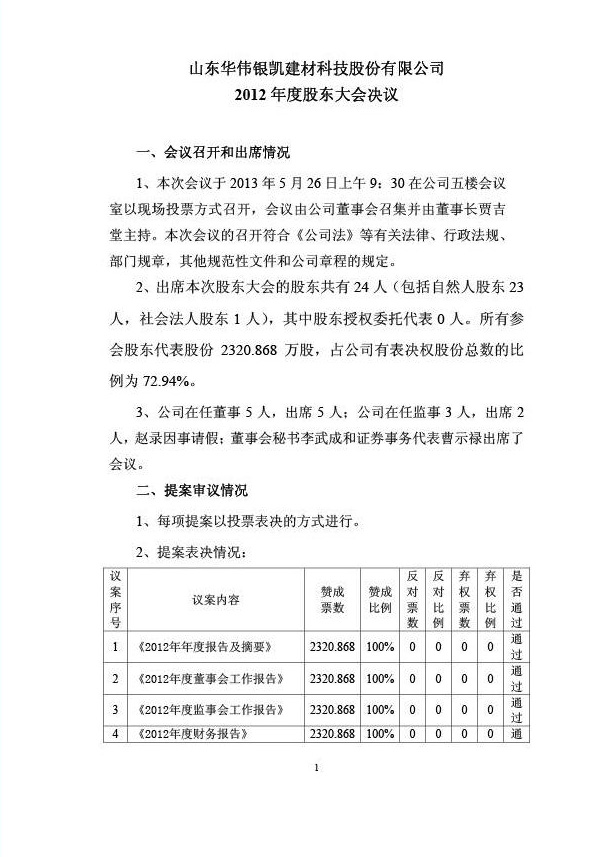 山东华伟银凯建材科技股份有限公司
2012 年度股东大会决议

一、会议召开和出席情况

1、本次会议于 2013 年 5 月 26 日上午 9：30 在公司五楼会议室以现场投票方式召开，会议由公司董事会召集并由董事长贾吉堂主持。本次会议的召开符合《公司法》等有关法律、行政法规、部门规章，其他规范性文件和公司章程的规定。

2、出席本次股东大会的股东共有 24 人（包括自然人股东 23 人，社会法人股东 1 人），其中股东授权委托代表 0 人。所有参会股东代表股份 2320.868 万股，占公司有表决权股份总数的比例为 72.94%。

3、公司在任董事 5 人，出席 5 人；公司在任监事 3 人，出席 2 人，赵录因事请假；董事会秘书李武成和证券事务代表曹示禄出席了会议。

二、提案审议情况

1、每项提案以投票表决的方式进行。

2、提案表决情况：

| 议案序号 | 议案内容 | 赞成票数 | 赞成比例 | 反对票数 | 反对比例 | 弃权票数 | 弃权比例 | 是否通过 |
|---|---|---|---|---|---|---|---|---|
| 1 | 《2012年年度报告及摘要》 | 2320.868 | 100% | 0 | 0 | 0 | 0 | 通过 |
| 2 | 《2012年度董事会工作报告》 | 2320.868 | 100% | 0 | 0 | 0 | 0 | 通过 |
| 3 | 《2012年度监事会工作报告》 | 2320.868 | 100% | 0 | 0 | 0 | 0 | 通过 |
| 4 | 《2012年度财务报告》 | 2320.868 | 100% | 0 | 0 | 0 | 0 | 通 |

1